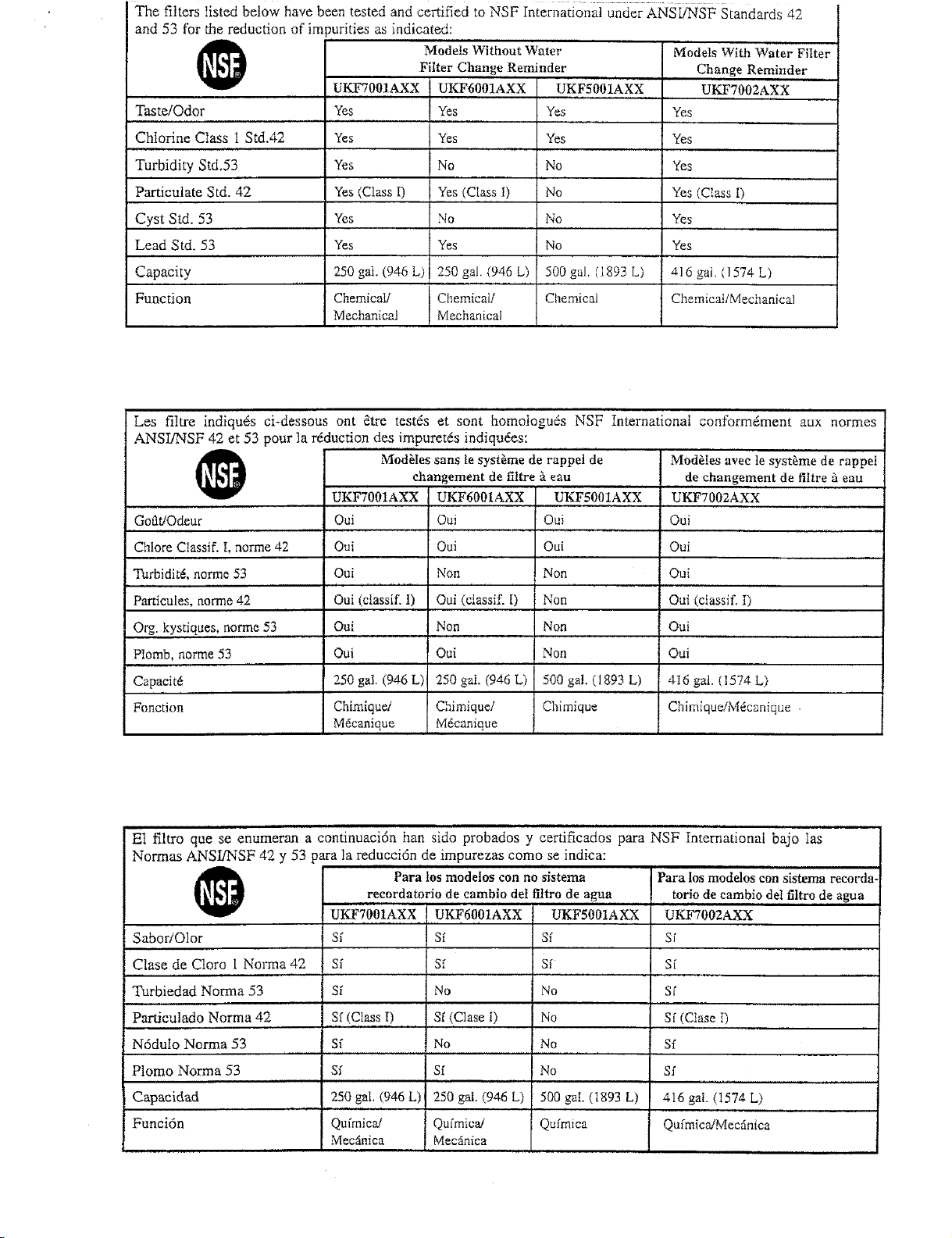 The filters listed below have been tested and certified to NSF International under ANSI/NSF Standards 42 and 53 for the reduction of impurities as indicated:

| NSF | Models Without Water Filter Change Reminder | | | Models With Water Filter Change Reminder |
|---|---|---|---|---|
| | UKF7001AXX | UKF6001AXX | UKF5001AXX | UKF7002AXX |
| Taste/Odor | Yes | Yes | Yes | Yes |
| Chlorine Class 1 Std.42 | Yes | Yes | Yes | Yes |
| Turbidity Std.53 | Yes | No | No | Yes |
| Particulate Std. 42 | Yes (Class I) | Yes (Class I) | No | Yes (Class I) |
| Cyst Std. 53 | Yes | No | No | Yes |
| Lead Std. 53 | Yes | Yes | No | Yes |
| Capacity | 250 gal. (946 L) | 250 gal. (946 L) | 500 gal. (1893 L) | 416 gal. (1574 L) |
| Function | Chemical/ Mechanical | Chemical/ Mechanical | Chemical | Chemical/Mechanical |

Les filtre indiqués ci-dessous ont être testés et sont homologués NSF International conformément aux normes ANSI/NSF 42 et 53 pour la réduction des impuretés indiquées:

| NSF | Modèles sans le système de rappel de changement de filtre à eau | | | Modèles avec le système de rappel de changement de filtre à eau |
|---|---|---|---|---|
| | UKF7001AXX | UKF6001AXX | UKF5001AXX | UKF7002AXX |
| Goût/Odeur | Oui | Oui | Oui | Oui |
| Chlore Classif. I, norme 42 | Oui | Oui | Oui | Oui |
| Turbidité, norme 53 | Oui | Non | Non | Oui |
| Particules, norme 42 | Oui (classif. I) | Oui (classif. I) | Non | Oui (classif. I) |
| Org. kystiques, norme 53 | Oui | Non | Non | Oui |
| Plomb, norme 53 | Oui | Oui | Non | Oui |
| Capacité | 250 gal. (946 L) | 250 gal. (946 L) | 500 gal. (1893 L) | 416 gal. (1574 L) |
| Fonction | Chimique/ Mécanique | Chimique/ Mécanique | Chimique | Chimique/Mécanique |

El filtro que se enumeran a continuación han sido probados y certificados para NSF International bajo las Normas ANSI/NSF 42 y 53 para la reducción de impurezas como se indica:

| NSF | Para los modelos con no sistema recordatorio de cambio del filtro de agua | | | Para los modelos con sistema recordatorio de cambio del filtro de agua |
|---|---|---|---|---|
| | UKF7001AXX | UKF6001AXX | UKF5001AXX | UKF7002AXX |
| Sabor/Olor | Sí | Sí | Sí | Sí |
| Clase de Cloro 1 Norma 42 | Sí | Sí | Sí | Sí |
| Turbiedad Norma 53 | Sí | No | No | Sí |
| Particulado Norma 42 | Sí (Class I) | Sí (Clase I) | No | Sí (Clase I) |
| Nódulo Norma 53 | Sí | No | No | Sí |
| Plomo Norma 53 | Sí | Sí | No | Sí |
| Capacidad | 250 gal. (946 L) | 250 gal. (946 L) | 500 gal. (1893 L) | 416 gal. (1574 L) |
| Función | Química/ Mecánica | Química/ Mecánica | Química | Química/Mecánica |